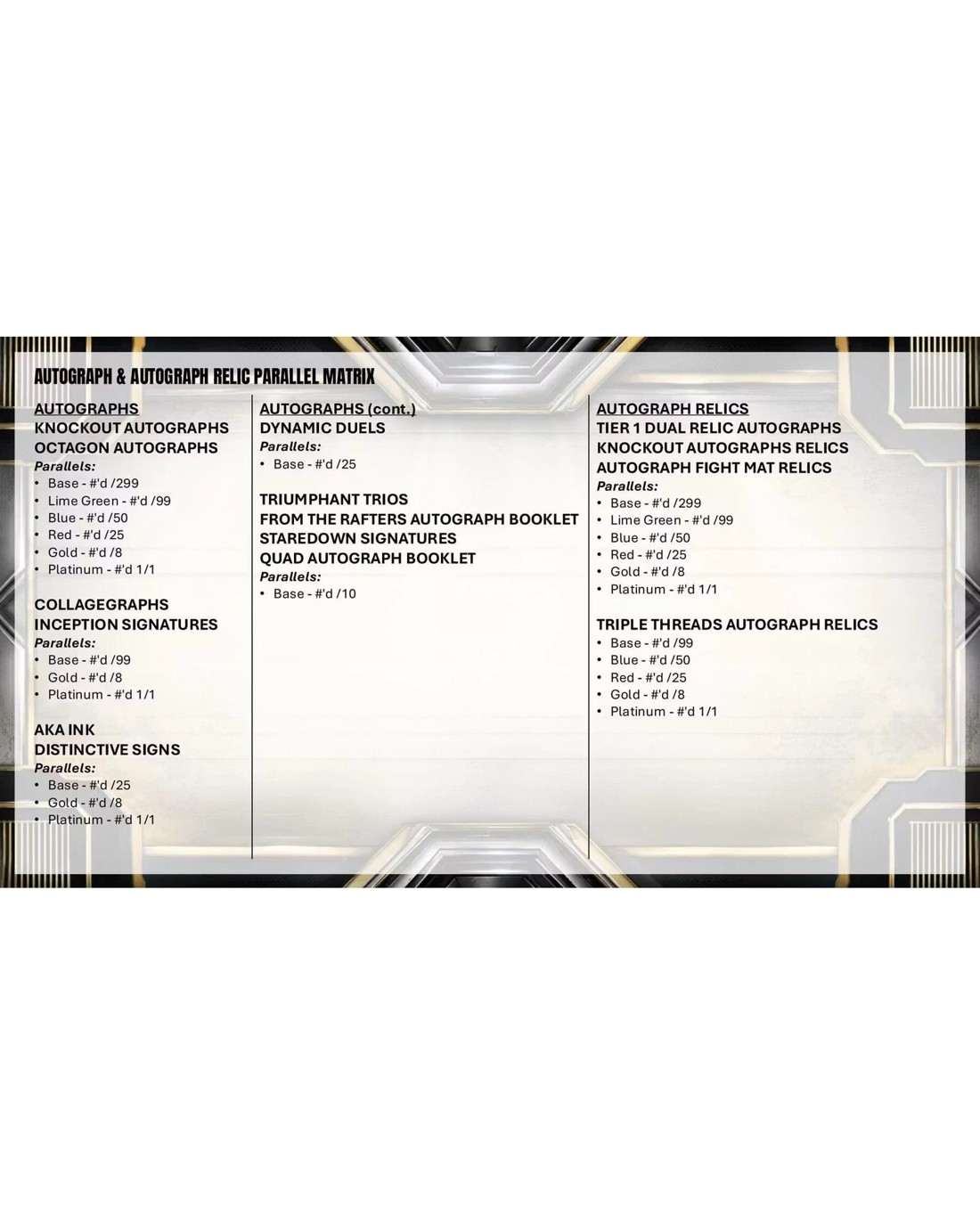 AUTOGRAPH & AUTOGRAPH RELIC PARALLEL MATRIX

AUTOGRAPHS
KNOCKOUT AUTOGRAPHS
OCTAGON AUTOGRAPHS
Parallels:
• Base - #'d /299
• Lime Green - #'d /99
• Blue - #'d /50
• Red - #'d /25
• Gold - #'d /8
• Platinum - #'d 1/1

COLLAGEGRAPHS
INCEPTION SIGNATURES
Parallels:
• Base - #'d /99
• Gold - #'d /8
• Platinum - #'d 1/1

AKA INK
DISTINCTIVE SIGNS
Parallels:
• Base - #'d /25
• Gold - #'d /8
• Platinum - #'d 1/1

AUTOGRAPHS (cont.)
DYNAMIC DUELS
Parallels:
• Base - #'d /25

TRIUMPHANT TRIOS
FROM THE RAFTERS AUTOGRAPH BOOKLET
STAREDOWN SIGNATURES
QUAD AUTOGRAPH BOOKLET
Parallels:
• Base - #'d /10

AUTOGRAPH RELICS
TIER 1 DUAL RELIC AUTOGRAPHS
KNOCKOUT AUTOGRAPHS RELICS
AUTOGRAPH FIGHT MAT RELICS
Parallels:
• Base - #'d /299
• Lime Green - #'d /99
• Blue - #'d /50
• Red - #'d /25
• Gold - #'d /8
• Platinum - #'d 1/1

TRIPLE THREADS AUTOGRAPH RELICS
• Base - #'d /99
• Blue - #'d /50
• Red - #'d /25
• Gold - #'d /8
• Platinum - #'d 1/1